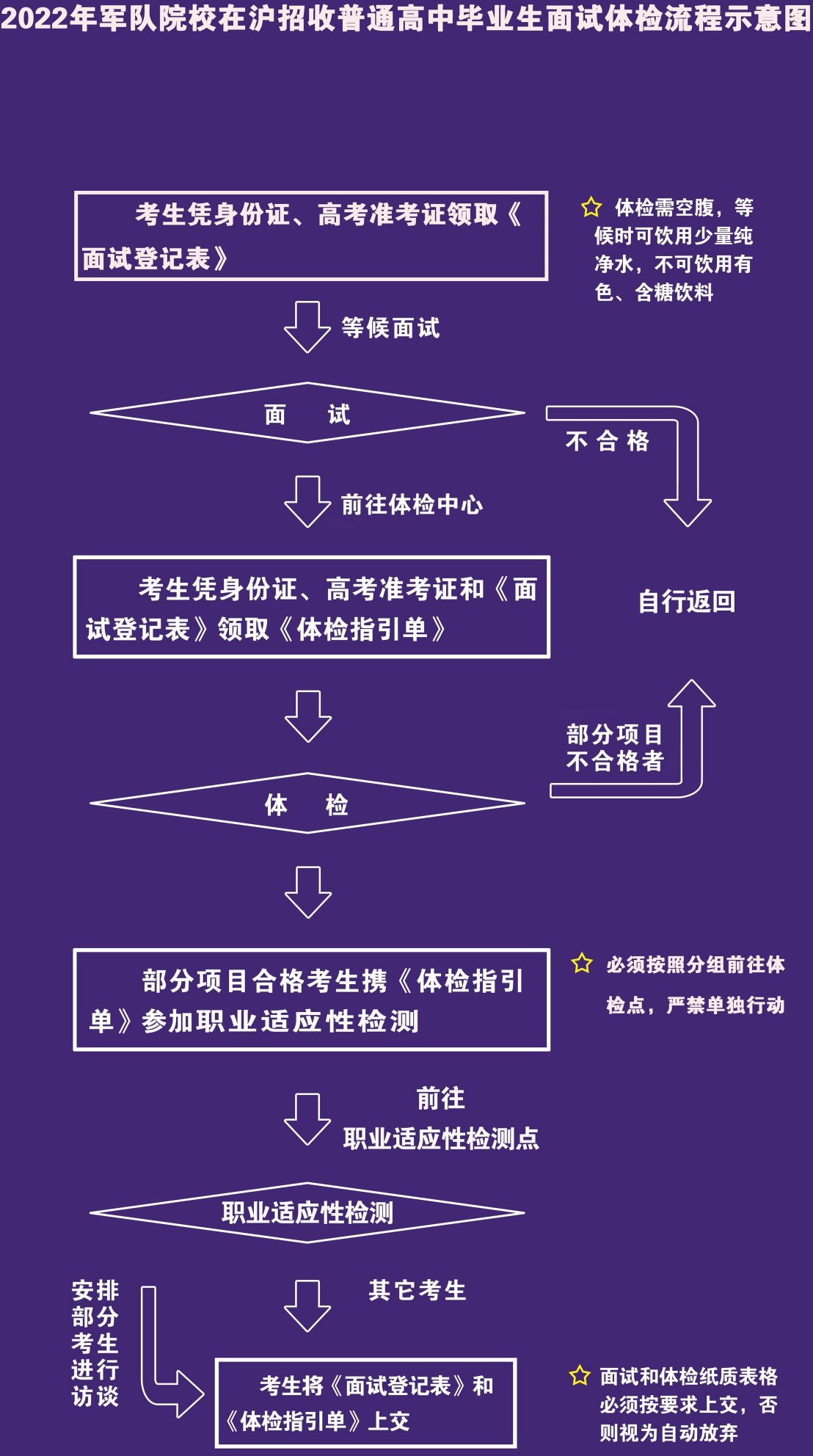 2022年军队院校在沪招收普通高中毕业生面试体检流程示意图

考生凭身份证、高考准考证领取《面试登记表》

☆ 体检需空腹，等候时可饮用少量纯净水，不可饮用有色、含糖饮料

等候面试

面 试

不 合 格

前往体检中心

考生凭身份证、高考准考证和《面试登记表》领取《体检指引单》

自行返回

部分项目不合格者

体 检

部分项目合格考生携《体检指引单》参加职业适应性检测

☆ 必须按照分组前往体检点，严禁单独行动

前往
职业适应性检测点

职业适应性检测

安排部分考生进行访谈

其它考生

考生将《面试登记表》和《体检指引单》上交

☆ 面试和体检纸质表格必须按要求上交，否则视为自动放弃